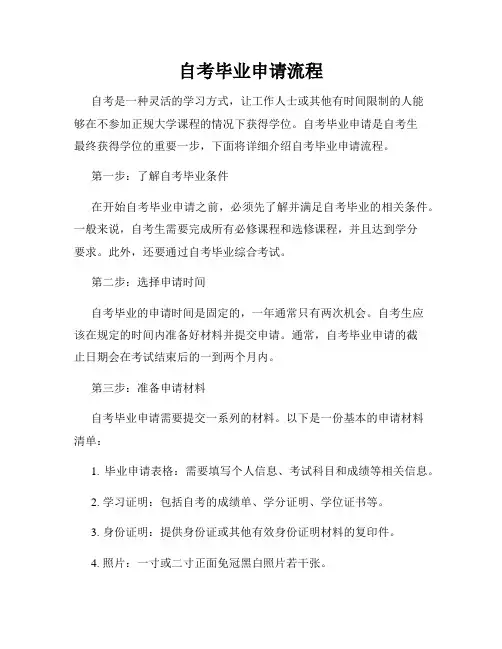 自考毕业申请流程

自考是一种灵活的学习方式，让工作人士或其他有时间限制的人能够在不参加正规大学课程的情况下获得学位。自考毕业申请是自考生最终获得学位的重要一步，下面将详细介绍自考毕业申请流程。

第一步：了解自考毕业条件

在开始自考毕业申请之前，必须先了解并满足自考毕业的相关条件。一般来说，自考生需要完成所有必修课程和选修课程，并且达到学分要求。此外，还要通过自考毕业综合考试。

第二步：选择申请时间

自考毕业的申请时间是固定的，一年通常只有两次机会。自考生应该在规定的时间内准备好材料并提交申请。通常，自考毕业申请的截止日期会在考试结束后的一到两个月内。

第三步：准备申请材料

自考毕业申请需要提交一系列的材料。以下是一份基本的申请材料清单：

1. 毕业申请表格：需要填写个人信息、考试科目和成绩等相关信息。

2. 学习证明：包括自考的成绩单、学分证明、学位证书等。

3. 身份证明：提供身份证或其他有效身份证明材料的复印件。

4. 照片：一寸或二寸正面免冠黑白照片若干张。